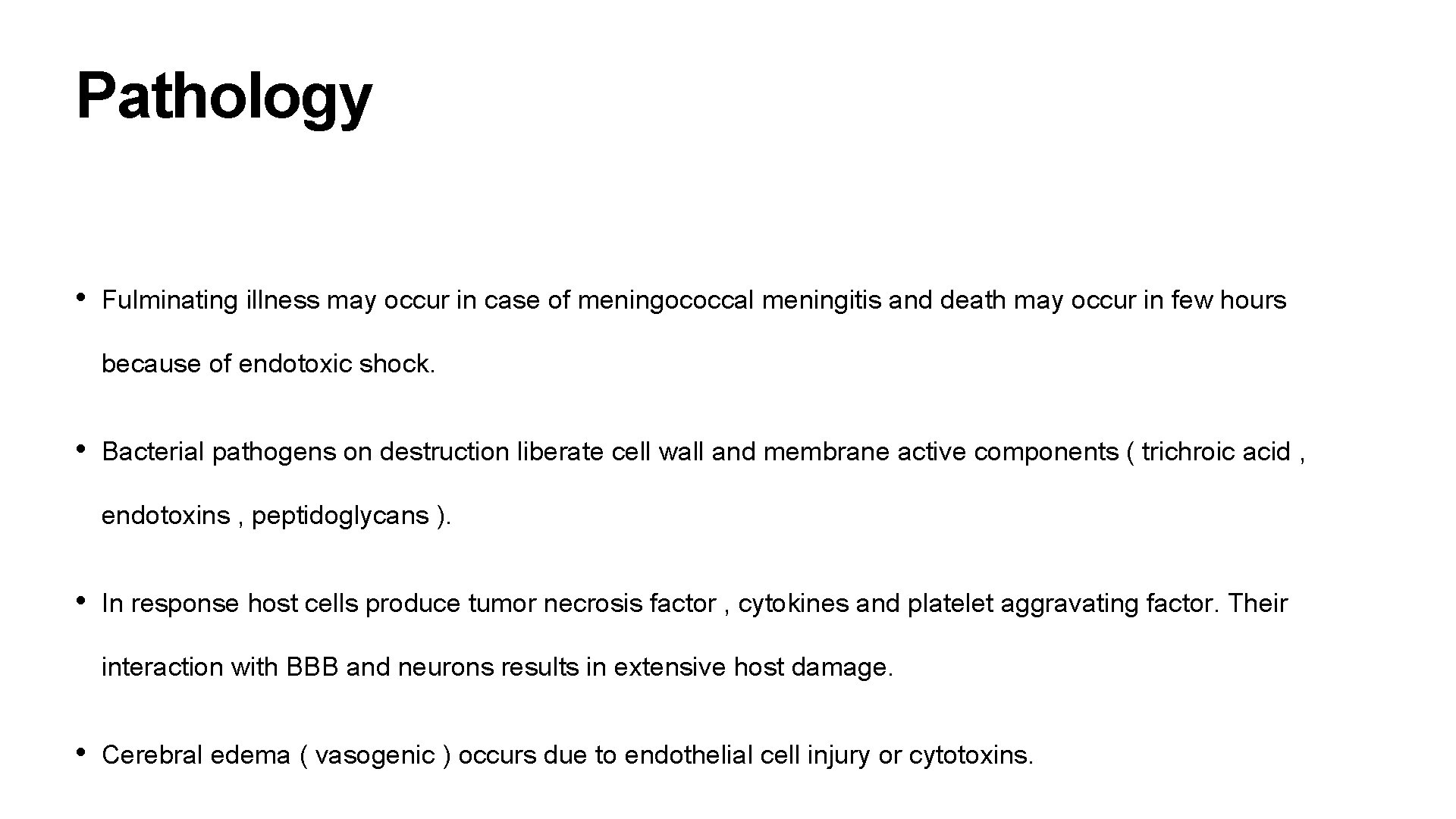 Pathology

• Fulminating illness may occur in case of meningococcal meningitis and death may occur in few hours because of endotoxic shock.

• Bacterial pathogens on destruction liberate cell wall and membrane active components ( trichroic acid , endotoxins , peptidoglycans ).

• In response host cells produce tumor necrosis factor , cytokines and platelet aggravating factor. Their interaction with BBB and neurons results in extensive host damage.

• Cerebral edema ( vasogenic ) occurs due to endothelial cell injury or cytotoxins.